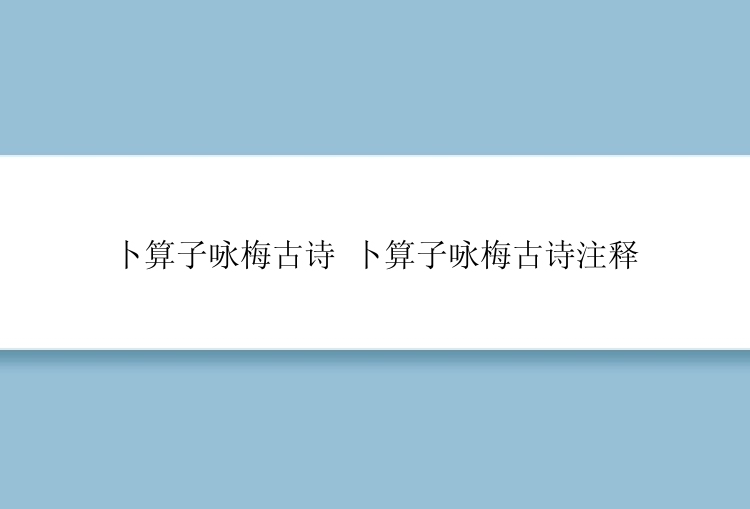 卜算子咏梅古诗 卜算子咏梅古诗注释